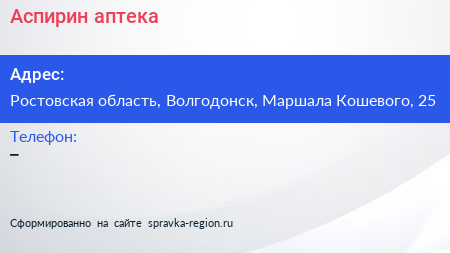 Аспирин аптека

Адрес:

Ростовская область, Волгодонск, Маршала Кошевого, 25

Телефон:

–

Сформированно на сайте spravka-region.ru